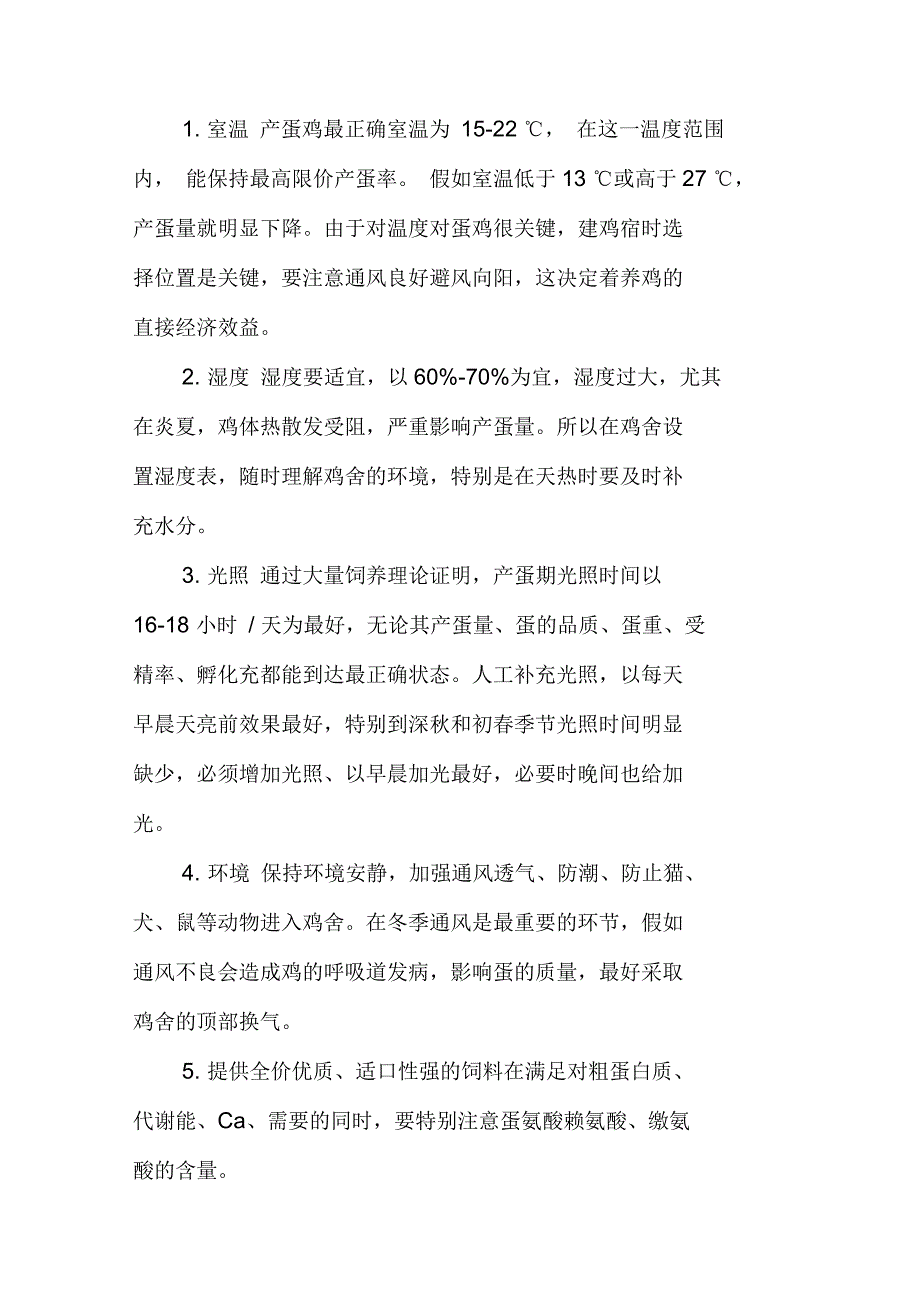 1. 室温 产蛋鸡最正确室温为 15-22 ℃， 在这一温度范围内， 能保持最高限价产蛋率。 假如室温低于 13 ℃或高于 27 ℃，产蛋量就明显下降。由于对温度对蛋鸡很关键，建鸡宿时选择位置是关键，要注意通风良好避风向阳，这决定着养鸡的直接经济效益。

2. 湿度 湿度要适宜，以 60%-70%为宜，湿度过大，尤其在炎夏，鸡体热散发受阻，严重影响产蛋量。所以在鸡舍设置湿度表，随时理解鸡舍的环境，特别是在天热时要及时补充水分。

3. 光照 通过大量饲养理论证明，产蛋期光照时间以 16-18 小时 / 天为最好，无论其产蛋量、蛋的品质、蛋重、受精率、孵化充都能到达最正确状态。人工补充光照，以每天早晨天亮前效果最好，特别到深秋和初春季节光照时间明显缺少，必须增加光照、以早晨加光最好，必要时晚间也给加光。

4. 环境 保持环境安静，加强通风透气、防潮、防止猫、犬、鼠等动物进入鸡舍。在冬季通风是最重要的环节，假如通风不良会造成鸡的呼吸道发病，影响蛋的质量，最好采取鸡舍的顶部换气。

5. 提供全价优质、适口性强的饲料在满足对粗蛋白质、代谢能、Ca、需要的同时，要特别注意蛋氨酸赖氨酸、缴氨酸的含量。